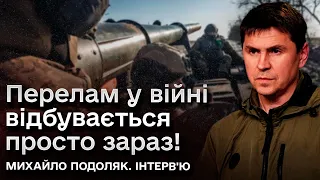 Перелам у війні відбувається просто зараз!

МИХАЙЛО ПОДОЛЯК. ІНТЕРВ'Ю